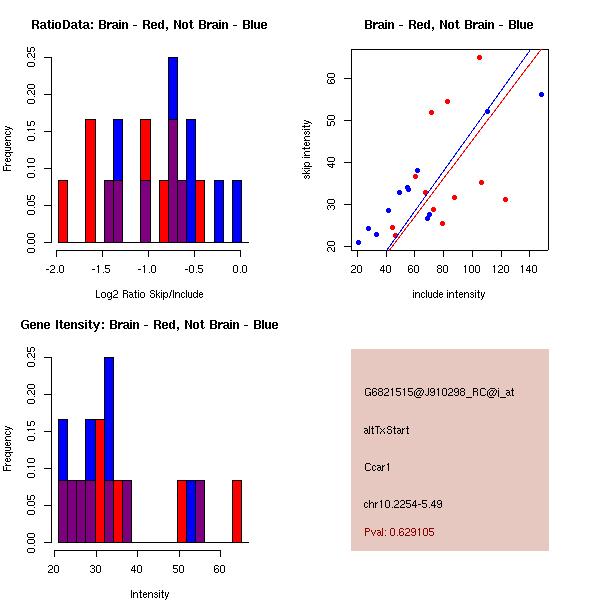 RatioData: Brain - Red, Not Brain - Blue

Frequency

0.00 0.05 0.10 0.15 0.20 0.25

-2.0 -1.5 -1.0 -0.5 0.0

Log2 Ratio Skip/Include

Brain - Red, Not Brain - Blue

skip intensity

20 30 40 50 60

20 40 60 80 100 120 140

include intensity

Gene Itensity: Brain - Red, Not Brain - Blue

Frequency

0.00 0.05 0.10 0.15 0.20 0.25

20 30 40 50 60

Intensity

G6821515@J910298_RC@i_at

altTxStart

Ccar1

chr10.2254-5.49

Pval: 0.629105